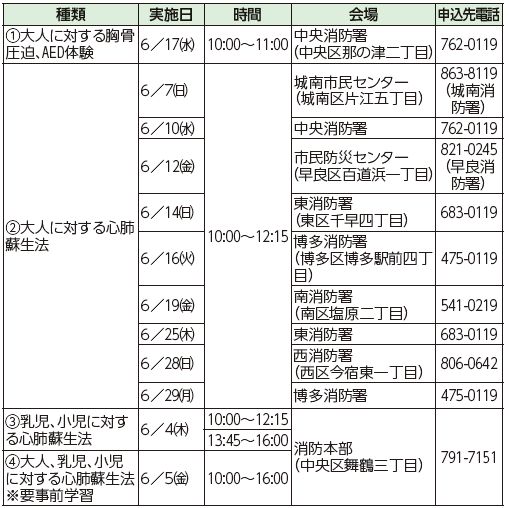 | 種類 | 実施日 | 時間 | 会場 | 申込先電話 |
|---|---|---|---|---|
| ①大人に対する胸骨圧迫、AED体験 | 6／17(水) | 10:00～11:00 | 中央消防署(中央区那の津二丁目) | 762-0119 |
| ②大人に対する心肺蘇生法 | 6／7(日) | 10:00～12:15 | 城南市民センター(城南区片江五丁目) | 863-8119(城南消防署) |
| | 6／10(水) | | 中央消防署 | 762-0119 |
| | 6／12(金) | | 市民防災センター(早良区百道浜一丁目) | 821-0245(早良消防署) |
| | 6／14(日) | | 東消防署(東区千早四丁目) | 683-0119 |
| | 6／16(火) | | 博多消防署(博多区博多駅前四丁目) | 475-0119 |
| | 6／19(金) | | 南消防署(南区塩原二丁目) | 541-0219 |
| | 6／25(木) | | 東消防署 | 683-0119 |
| | 6／28(日) | | 西消防署(西区今宿東一丁目) | 806-0642 |
| | 6／29(月) | | 博多消防署 | 475-0119 |
| ③乳児、小児に対する心肺蘇生法 | 6／4(木) | 10:00～12:15 | 消防本部(中央区舞鶴三丁目) | 791-7151 |
| | | 13:45～16:00 | | |
| ④大人、乳児、小児に対する心肺蘇生法 ※要事前学習 | 6／5(金) | 10:00～16:00 | | |